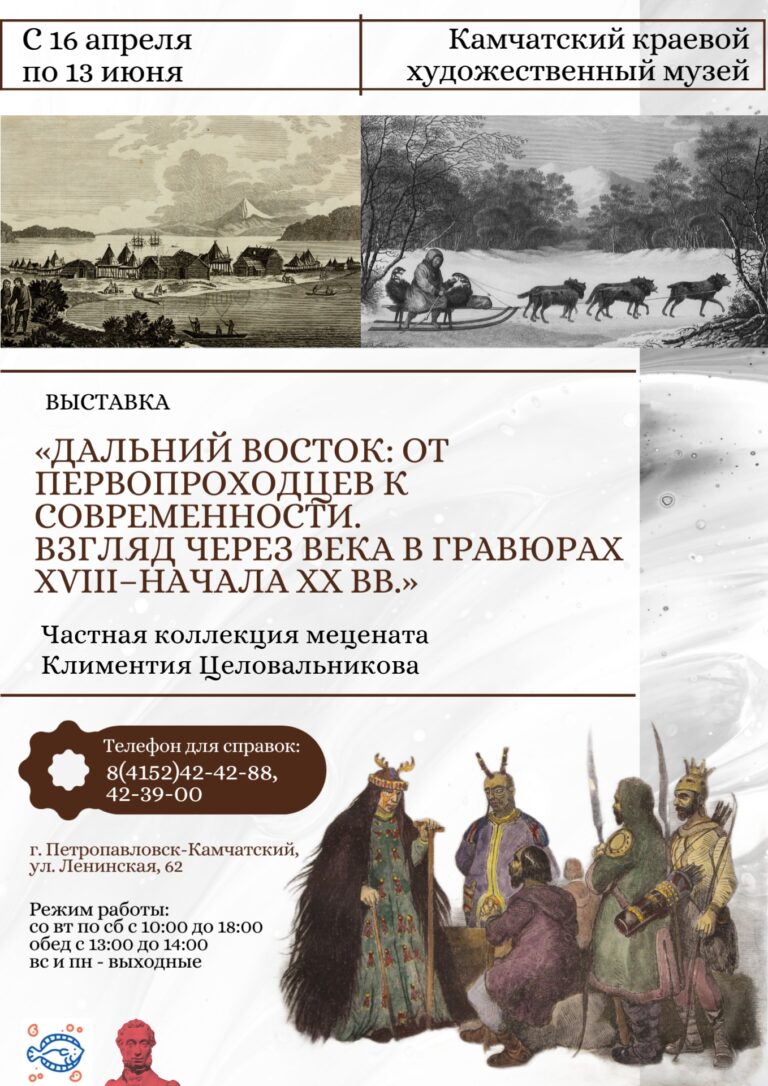 С 16 апреля
по 13 июня

Камчатский краевой
художественный музей

ВЫСТАВКА

«ДАЛЬНИЙ ВОСТОК: ОТ ПЕРВОПРОХОДЦЕВ К СОВРЕМЕННОСТИ. ВЗГЛЯД ЧЕРЕЗ ВЕКА В ГРАВЮРАХ XVIII–НАЧАЛА XX ВВ.»

Частная коллекция мецената
Климентия Целовальникова

Телефон для справок:
8(4152)42-42-88,
42-39-00

г. Петропавловск-Камчатский,
ул. Ленинская, 62

Режим работы:
со вт по сб с 10:00 до 18:00
обед с 13:00 до 14:00
вс и пн - выходные